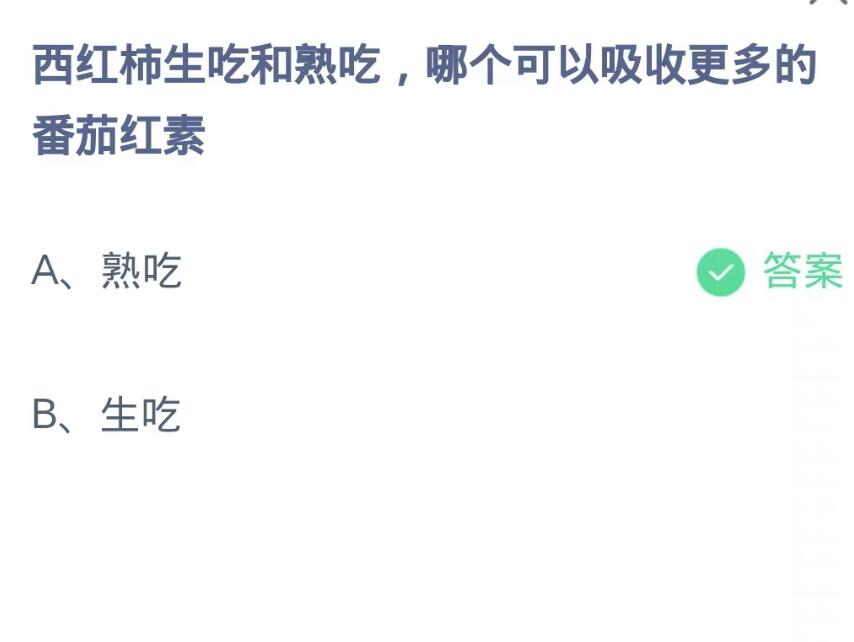 西红柿生吃和熟吃，哪个可以吸收更多的番茄红素

A、熟吃

答案

B、生吃